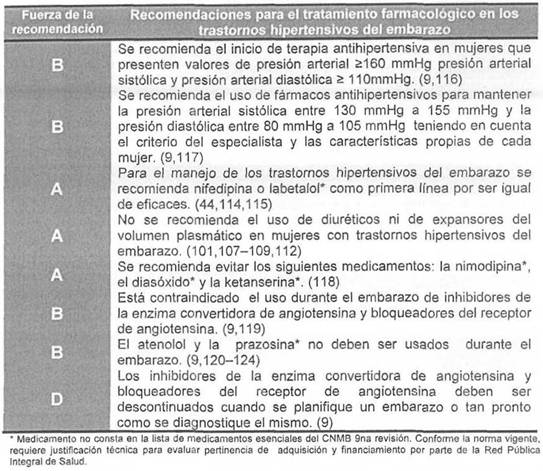 | Fuerza de la recomendación | Recomendaciones para el tratamiento farmacológico en los trastornos hipertensivos del embarazo |
|---|---|
| B | Se recomienda el inicio de terapia antihipertensiva en mujeres que presenten valores de presión arterial ≥160 mmHg presión arterial sistólica y presión arterial diastólica ≥ 110mmHg. (9,116) |
| B | Se recomienda el uso de fármacos antihipertensivos para mantener la presión arterial sistólica entre 130 mmHg a 155 mmHg y la presión diastólica entre 80 mmHg a 105 mmHg teniendo en cuenta el criterio del especialista y las características propias de cada mujer. (9,117) |
| A | Para el manejo de los trastornos hipertensivos del embarazo se recomienda nifedipina o labetalol* como primera línea por ser igual de eficaces. (44,114,115) |
| A | No se recomienda el uso de diuréticos ni de expansores del volumen plasmático en mujeres con trastornos hipertensivos del embarazo. (101,107–109,112) |
| A | Se recomienda evitar los siguientes medicamentos: la nimodipina*, el diasóxido* y la ketanserina*. (118) |
| B | Está contraindicado el uso durante el embarazo de inhibidores de la enzima convertidora de angiotensina y bloqueadores del receptor de angiotensina. (9,119) |
| B | El atenolol y la prazosina* no deben ser usados durante el embarazo. (9,120–124) |
| D | Los inhibidores de la enzima convertidora de angiotensina y bloqueadores del receptor de angiotensina deben ser descontinuados cuando se planifique un embarazo o tan pronto como se diagnostique el mismo. (9) |

* Medicamento no consta en la lista de medicamentos esenciales del CNMB 9na revisión. Conforme la norma vigente, requiere justificación técnica para evaluar pertinencia de adquisición y financiamiento por parte de la Red Pública Integral de Salud.